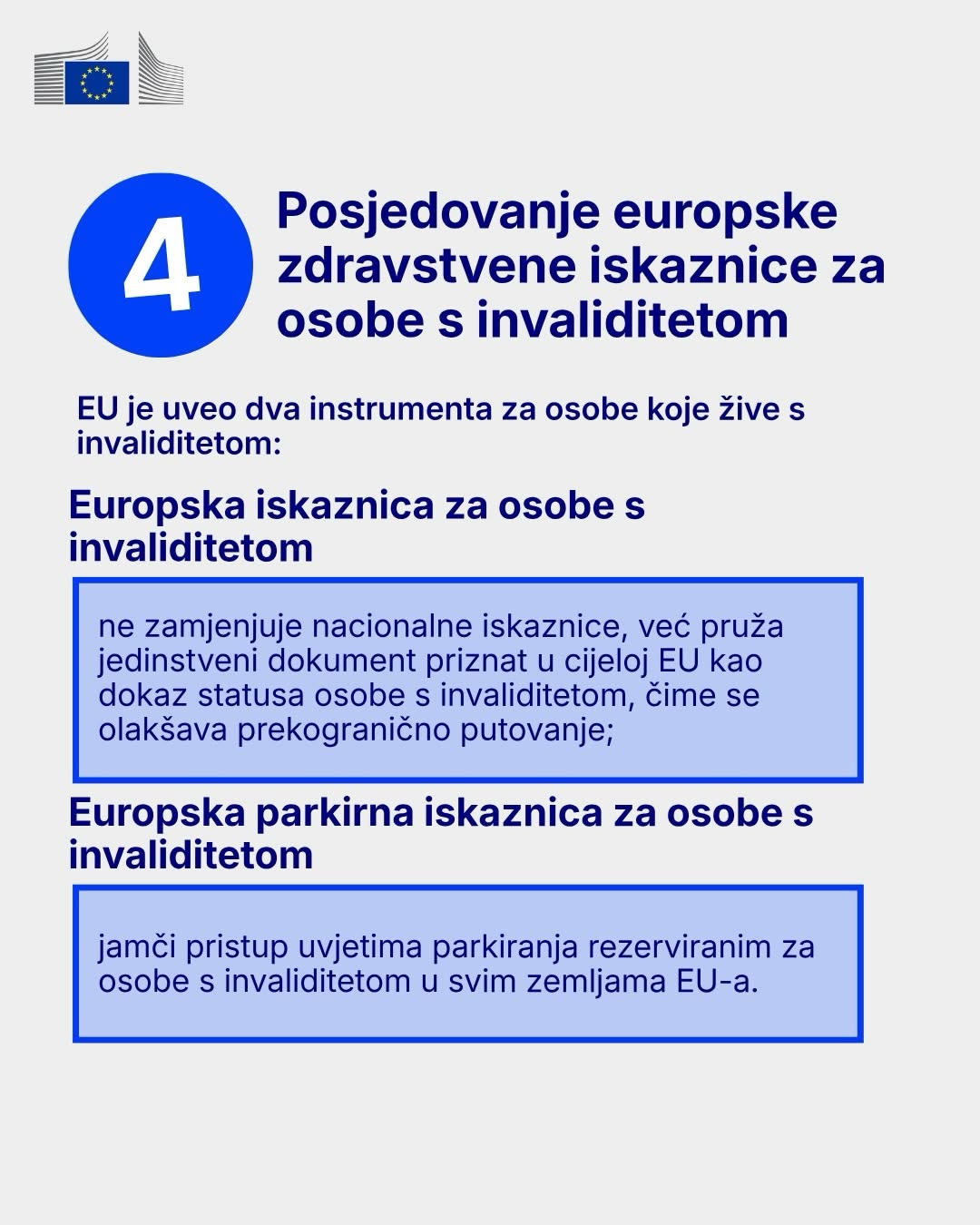 4

Posjedovanje europske zdravstvene iskaznice za osobe s invaliditetom

EU je uveo dva instrumenta za osobe koje žive s invaliditetom:

Europska iskaznica za osobe s invaliditetom

ne zamjenjuje nacionalne iskaznice, već pruža jedinstveni dokument priznat u cijeloj EU kao dokaz statusa osobe s invaliditetom, čime se olakšava prekogranično putovanje;

Europska parkirna iskaznica za osobe s invaliditetom

jamči pristup uvjetima parkiranja rezerviranim za osobe s invaliditetom u svim zemljama EU-a.